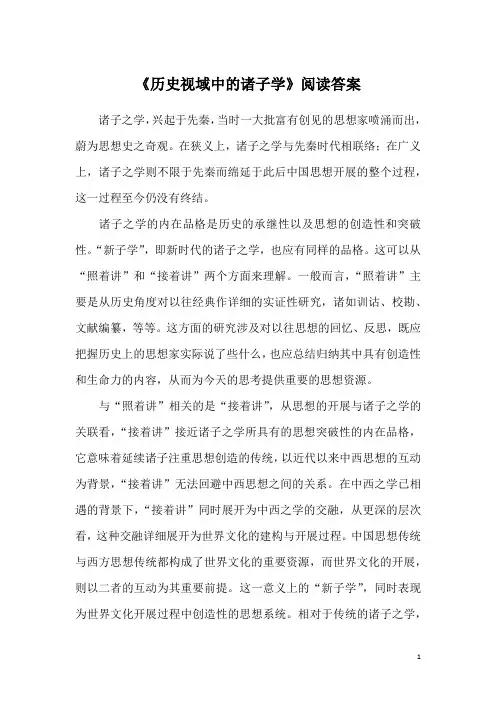 《历史视域中的诸子学》阅读答案

诸子之学，兴起于先秦，当时一大批富有创见的思想家喷涌而出，蔚为思想史之奇观。在狭义上，诸子之学与先秦时代相联络；在广义上，诸子之学则不限于先秦而绵延于此后中国思想开展的整个过程，这一过程至今仍没有终结。

诸子之学的内在品格是历史的承继性以及思想的创造性和突破性。“新子学”，即新时代的诸子之学，也应有同样的品格。这可以从“照着讲”和“接着讲”两个方面来理解。一般而言，“照着讲”主要是从历史角度对以往经典作详细的实证性研究，诸如训诂、校勘、文献编纂，等等。这方面的研究涉及对以往思想的回忆、反思，既应把握历史上的思想家实际说了些什么，也应总结归纳其中具有创造性和生命力的内容，从而为今天的思考提供重要的思想资源。

与“照着讲”相关的是“接着讲”，从思想的开展与诸子之学的关联看，“接着讲”接近诸子之学所具有的思想突破性的内在品格，它意味着延续诸子注重思想创造的传统，以近代以来中西思想的互动为背景，“接着讲”无法回避中西思想之间的关系。在中西之学已相遇的背景下，“接着讲”同时展开为中西之学的交融，从更深的层次看，这种交融详细展开为世界文化的建构与开展过程。中国思想传统与西方思想传统都构成了世界文化的重要资源，而世界文化的开展，则以二者的互动为其重要前提。这一意义上的“新子学”，同时表现为世界文化开展过程中创造性的思想系统。相对于传统的诸子之学，

1